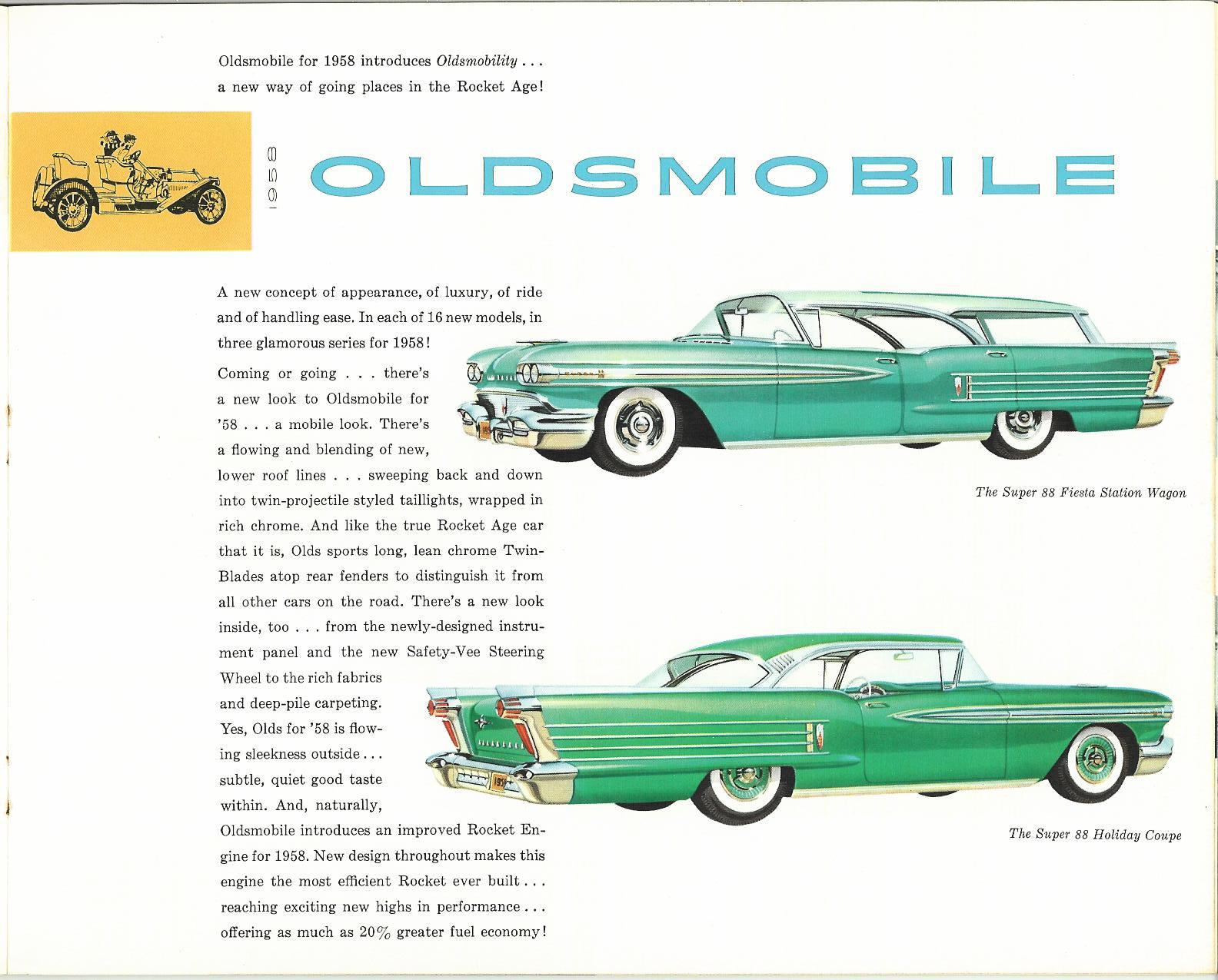 Oldsmobile for 1958 introduces Oldsmobility . . . a new way of going places in the Rocket Age!

1958 OLDSMOBILE

A new concept of appearance, of luxury, of ride and of handling ease. In each of 16 new models, in three glamorous series for 1958!

Coming or going . . . there's a new look to Oldsmobile for '58 . . . a mobile look. There's a flowing and blending of new, lower roof lines . . . sweeping back and down into twin-projectile styled taillights, wrapped in rich chrome. And like the true Rocket Age car that it is, Olds sports long, lean chrome Twin-Blades atop rear fenders to distinguish it from all other cars on the road. There's a new look inside, too . . . from the newly-designed instrument panel and the new Safety-Vee Steering Wheel to the rich fabrics and deep-pile carpeting. Yes, Olds for '58 is flowing sleekness outside . . . subtle, quiet good taste within. And, naturally, Oldsmobile introduces an improved Rocket Engine for 1958. New design throughout makes this engine the most efficient Rocket ever built . . . reaching exciting new highs in performance . . . offering as much as 20% greater fuel economy!

The Super 88 Fiesta Station Wagon

The Super 88 Holiday Coupe